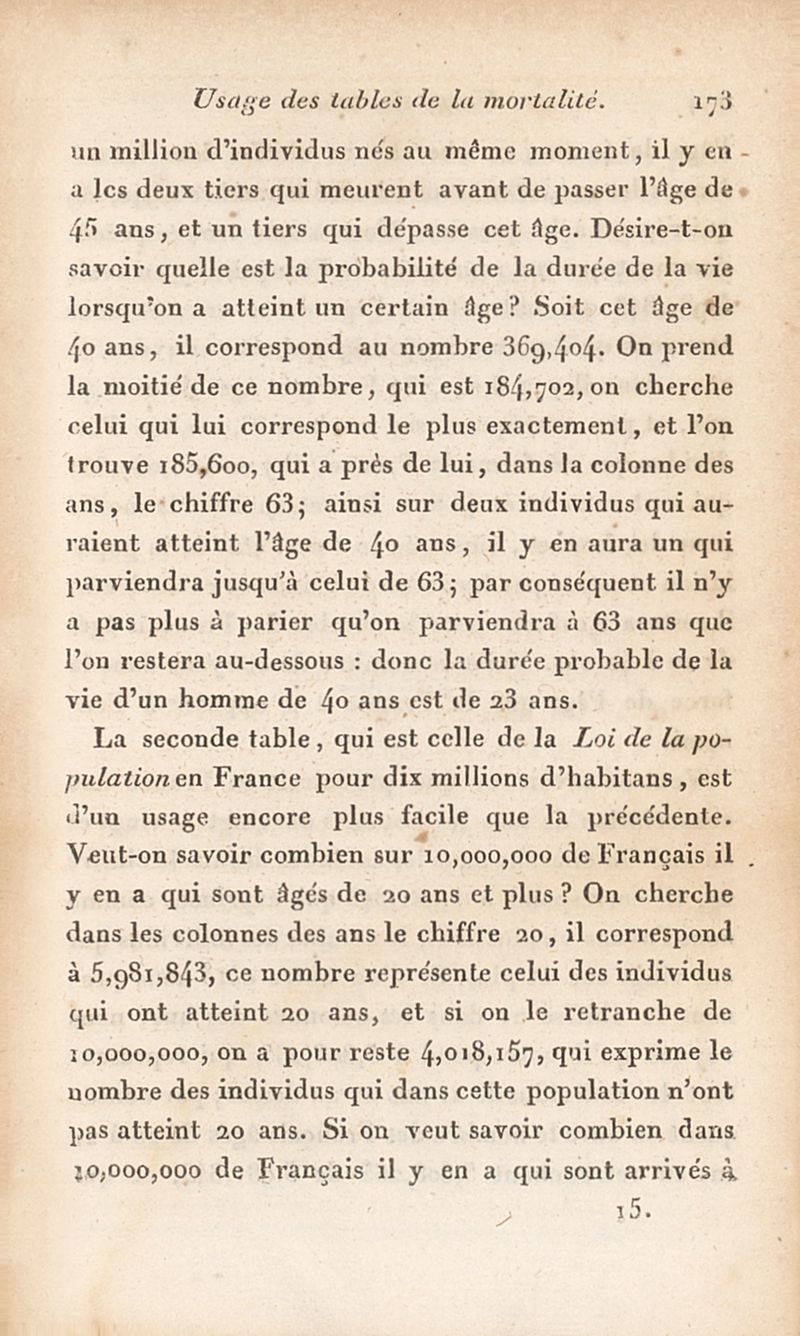 Usage des tables de la mortalité. 173

un million d'individus nés au même moment, il y en a les deux tiers qui meurent avant de passer l'âge de 45 ans, et un tiers qui dépasse cet âge. Désire-t-on savoir quelle est la probabilité de la durée de la vie lorsqu'on a atteint un certain âge? Soit cet âge de 40 ans, il correspond au nombre 369,404. On prend la moitié de ce nombre, qui est 184,702, on cherche celui qui lui correspond le plus exactement, et l'on trouve 185,600, qui a près de lui, dans la colonne des ans, le chiffre 63; ainsi sur deux individus qui auraient atteint l'âge de 40 ans, il y en aura un qui parviendra jusqu'à celui de 63; par conséquent il n'y a pas plus à parier qu'on parviendra à 63 ans que l'on restera au-dessous : donc la durée probable de la vie d'un homme de 40 ans est de 23 ans.

La seconde table, qui est celle de la Loi de la population en France pour dix millions d'habitans, est d'un usage encore plus facile que la précédente. Veut-on savoir combien sur 10,000,000 de Français il y en a qui sont âgés de 20 ans et plus? On cherche dans les colonnes des ans le chiffre 20, il correspond à 5,981,843, ce nombre représente celui des individus qui ont atteint 20 ans, et si on le retranche de 10,000,000, on a pour reste 4,018,157, qui exprime le nombre des individus qui dans cette population n'ont pas atteint 20 ans. Si on veut savoir combien dans 10,000,000 de Français il y en a qui sont arrivés à

15.